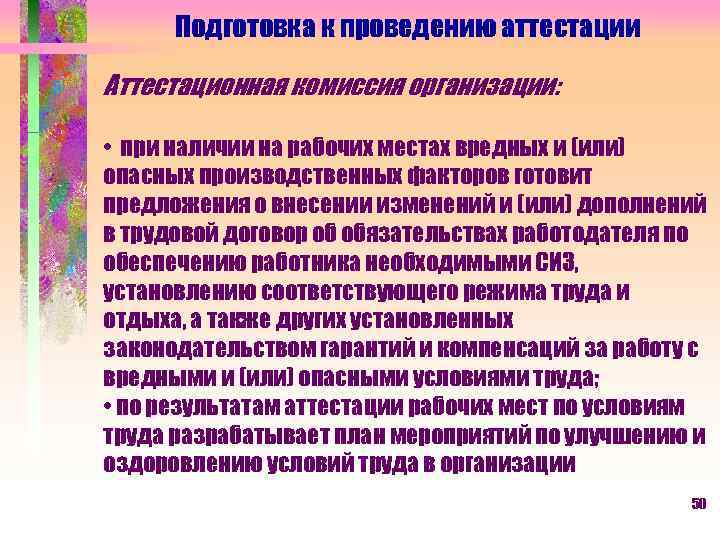 Подготовка к проведению аттестации

Аттестационная комиссия организации:

• при наличии на рабочих местах вредных и (или) опасных производственных факторов готовит предложения о внесении изменений и (или) дополнений в трудовой договор об обязательствах работодателя по обеспечению работника необходимыми СИЗ, установлению соответствующего режима труда и отдыха, а также других установленных законодательством гарантий и компенсаций за работу с вредными и (или) опасными условиями труда;
• по результатам аттестации рабочих мест по условиям труда разрабатывает план мероприятий по улучшению и оздоровлению условий труда в организации

50